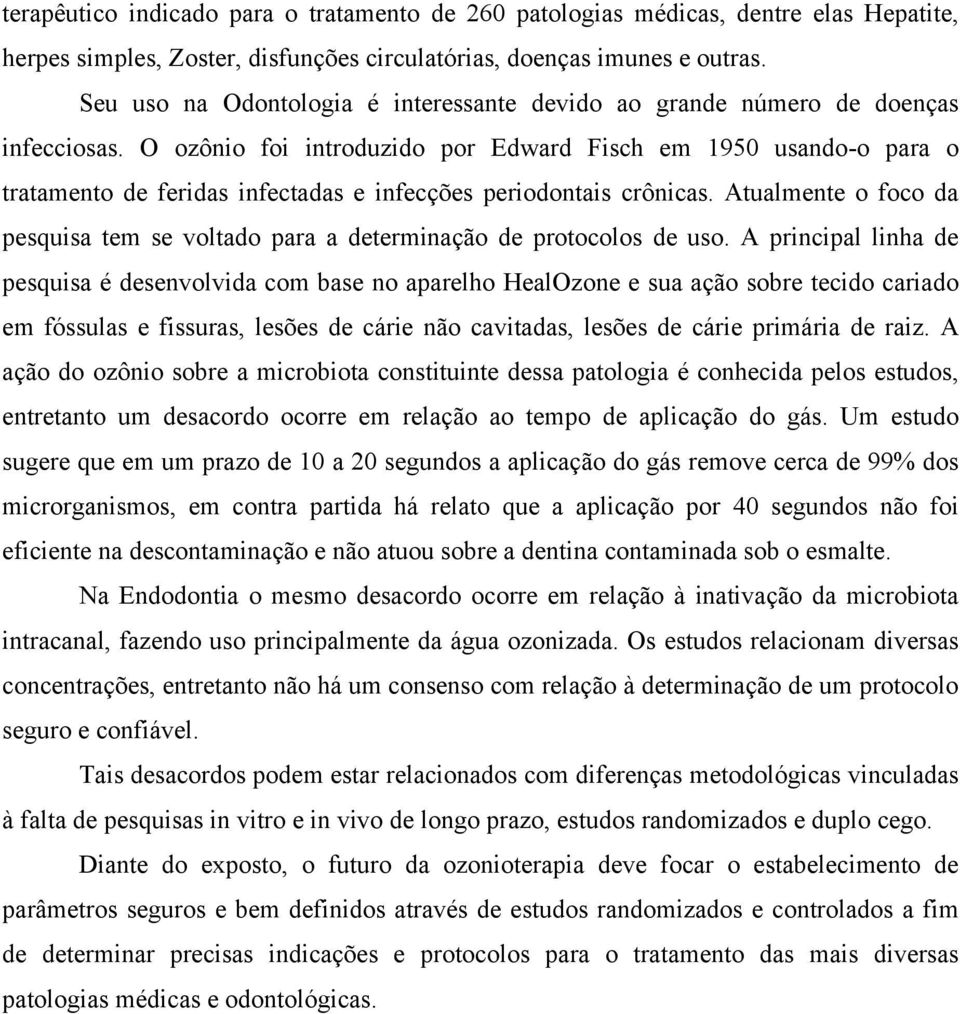 terapêutico indicado para o tratamento de 260 patologias médicas, dentre elas Hepatite, herpes simples, Zoster, disfunções circulatórias, doenças imunes e outras.

Seu uso na Odontologia é interessante devido ao grande número de doenças infecciosas. O ozônio foi introduzido por Edward Fisch em 1950 usando-o para o tratamento de feridas infectadas e infecções periodontais crônicas. Atualmente o foco da pesquisa tem se voltado para a determinação de protocolos de uso. A principal linha de pesquisa é desenvolvida com base no aparelho HealOzone e sua ação sobre tecido cariado em fóssulas e fissuras, lesões de cárie não cavitadas, lesões de cárie primária de raiz. A ação do ozônio sobre a microbiota constituinte dessa patologia é conhecida pelos estudos, entretanto um desacordo ocorre em relação ao tempo de aplicação do gás. Um estudo sugere que em um prazo de 10 a 20 segundos a aplicação do gás remove cerca de 99% dos microrganismos, em contra partida há relato que a aplicação por 40 segundos não foi eficiente na descontaminação e não atuou sobre a dentina contaminada sob o esmalte.

Na Endodontia o mesmo desacordo ocorre em relação à inativação da microbiota intracanal, fazendo uso principalmente da água ozonizada. Os estudos relacionam diversas concentrações, entretanto não há um consenso com relação à determinação de um protocolo seguro e confiável.

Tais desacordos podem estar relacionados com diferenças metodológicas vinculadas à falta de pesquisas in vitro e in vivo de longo prazo, estudos randomizados e duplo cego.

Diante do exposto, o futuro da ozonioterapia deve focar o estabelecimento de parâmetros seguros e bem definidos através de estudos randomizados e controlados a fim de determinar precisas indicações e protocolos para o tratamento das mais diversas patologias médicas e odontológicas.